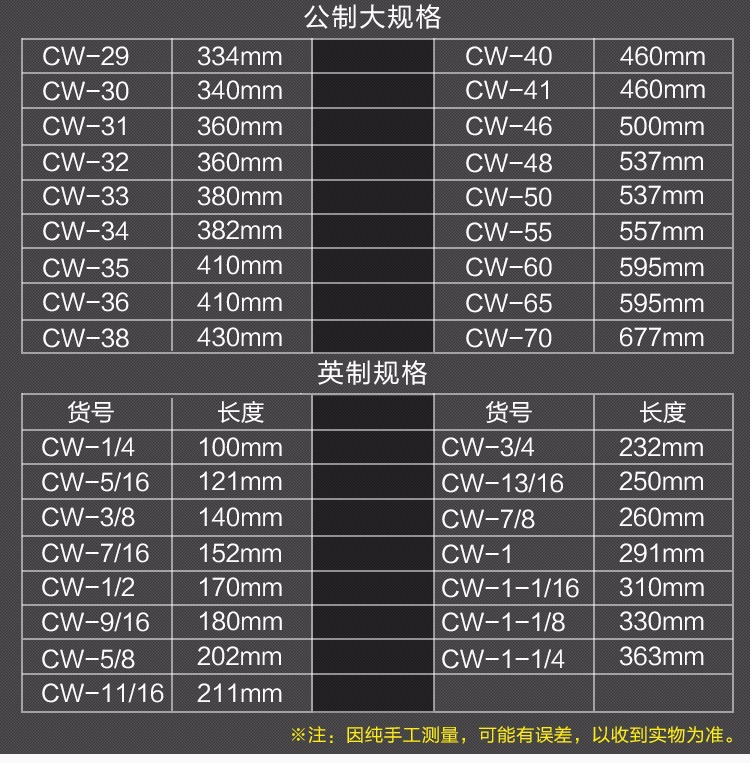 公制大规格

| CW-29 | 334mm | | CW-40 | 460mm |
|---|---|---|---|---|
| CW-30 | 340mm | | CW-41 | 460mm |
| CW-31 | 360mm | | CW-46 | 500mm |
| CW-32 | 360mm | | CW-48 | 537mm |
| CW-33 | 380mm | | CW-50 | 537mm |
| CW-34 | 382mm | | CW-55 | 557mm |
| CW-35 | 410mm | | CW-60 | 595mm |
| CW-36 | 410mm | | CW-65 | 595mm |
| CW-38 | 430mm | | CW-70 | 677mm |

英制规格

| 货号 | 长度 | | 货号 | 长度 |
|---|---|---|---|---|
| CW-1/4 | 100mm | | CW-3/4 | 232mm |
| CW-5/16 | 121mm | | CW-13/16 | 250mm |
| CW-3/8 | 140mm | | CW-7/8 | 260mm |
| CW-7/16 | 152mm | | CW-1 | 291mm |
| CW-1/2 | 170mm | | CW-1-1/16 | 310mm |
| CW-9/16 | 180mm | | CW-1-1/8 | 330mm |
| CW-5/8 | 202mm | | CW-1-1/4 | 363mm |
| CW-11/16 | 211mm | | | |

※注：因纯手工测量，可能有误差，以收到实物为准。